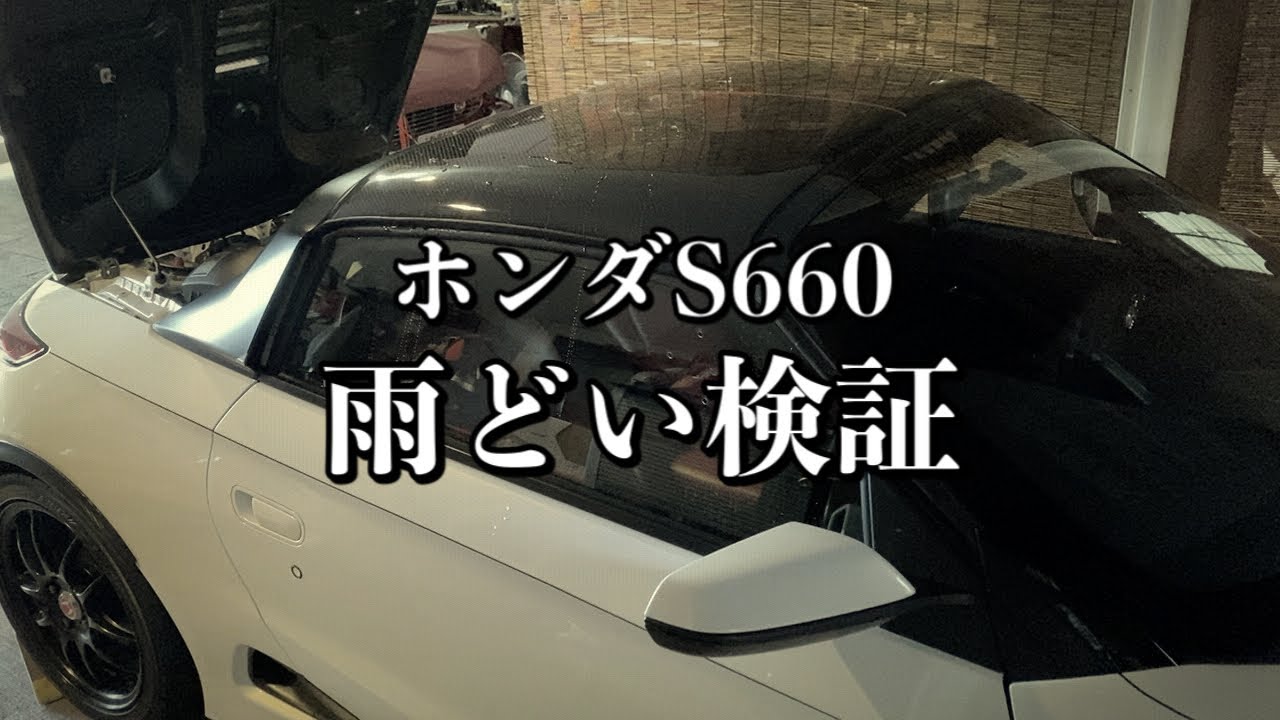 ホンダS660
雨どい検証